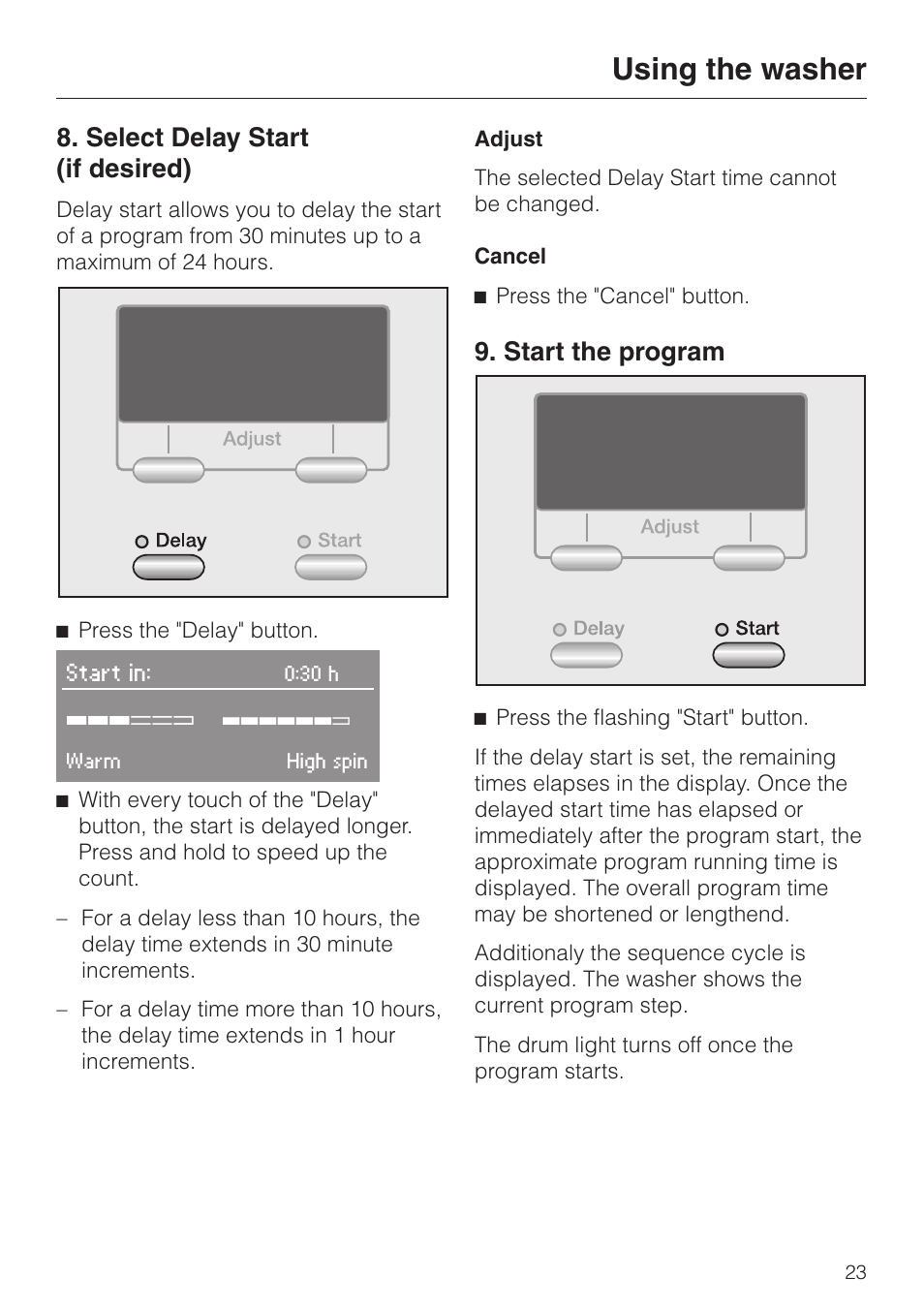 Using the washer

8. Select Delay Start (if desired)

Delay start allows you to delay the start of a program from 30 minutes up to a maximum of 24 hours.

Adjust

Delay

Start

■ Press the "Delay" button.

Start in: 0:30 h

Warm High spin

■ With every touch of the "Delay" button, the start is delayed longer. Press and hold to speed up the count.

– For a delay less than 10 hours, the delay time extends in 30 minute increments.

– For a delay time more than 10 hours, the delay time extends in 1 hour increments.

Adjust

The selected Delay Start time cannot be changed.

Cancel

■ Press the "Cancel" button.

9. Start the program

Adjust

Delay

Start

■ Press the flashing "Start" button.

If the delay start is set, the remaining times elapses in the display. Once the delayed start time has elapsed or immediately after the program start, the approximate program running time is displayed. The overall program time may be shortened or lengthend.

Additionaly the sequence cycle is displayed. The washer shows the current program step.

The drum light turns off once the program starts.

23